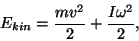 $E_{kin} = \frac{mv^2}{2} + \frac{I\omega^2}{2},$